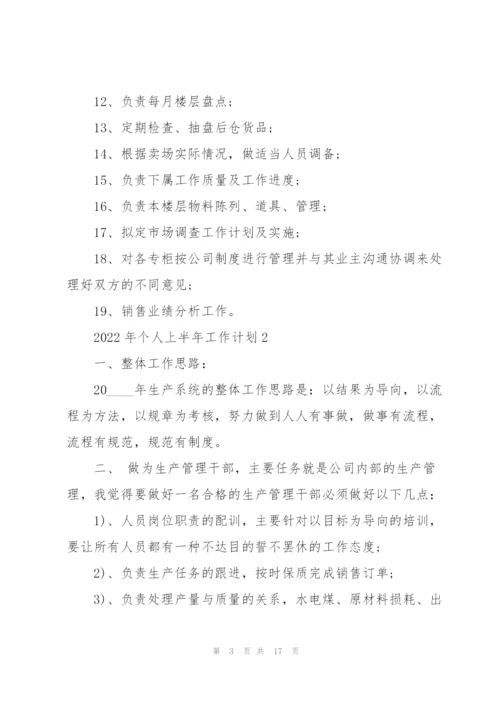 12、负责每月楼层盘点；

13、定期检查、抽盘后仓货品；

14、根据卖场实际情况，做适当人员调备；

15、负责下属工作质量及工作进度；

16、负责本楼层物料陈列、道具、管理；

17、拟定市场调查工作计划及实施；

18、对各专柜按公司制度进行管理并与其业主沟通协调来处理好双方的不同意见；

19、销售业绩分析工作。

2022 年个人上半年工作计划 2

一、整体工作思路：

20____年生产系统的整体工作思路是：以结果为导向，以流程为方法，以规章为考核，努力做到人人有事做，做事有流程，流程有规范，规范有制度。

二、 做为生产管理干部，主要任务就是公司内部的生产管理，我觉得要做好一名合格的生产管理干部必须做好以下几点：

1)、人员岗位职责的配训，主要针对以目标为导向的培训，要让所有人员都有一种不达目的誓不罢休的工作态度；

2)、负责生产任务的跟进，按时保质完成销售订单；

3)、负责处理产量与质量的关系，水电煤、原材料损耗、出

第 3 页 共 17 页